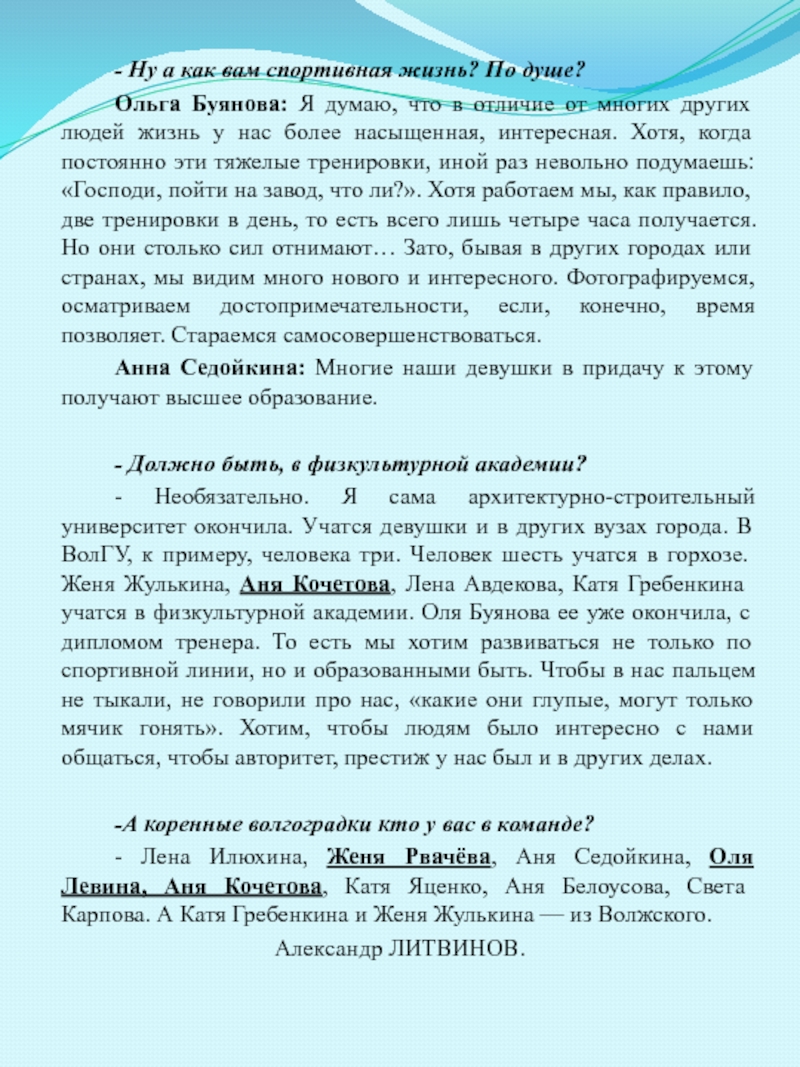 - Ну а как вам спортивная жизнь? По душе?

Ольга Буянова: Я думаю, что в отличие от многих других людей жизнь у нас более насыщенная, интересная. Хотя, когда постоянно эти тяжелые тренировки, иной раз невольно подумаешь: «Господи, пойти на завод, что ли?». Хотя работаем мы, как правило, две тренировки в день, то есть всего лишь четыре часа получается. Но они столько сил отнимают… Зато, бывая в других городах или странах, мы видим много нового и интересного. Фотографируемся, осматриваем достопримечательности, если, конечно, время позволяет. Стараемся самосовершенствоваться.

Анна Седойкина: Многие наши девушки в придачу к этому получают высшее образование.

- Должно быть, в физкультурной академии?

- Необязательно. Я сама архитектурно-строительный университет окончила. Учатся девушки и в других вузах города. В ВолГУ, к примеру, человека три. Человек шесть учатся в горхозе. Женя Жулькина, Аня Кочетова, Лена Авдекова, Катя Гребенкина учатся в физкультурной академии. Оля Буянова ее уже окончила, с дипломом тренера. То есть мы хотим развиваться не только по спортивной линии, но и образованными быть. Чтобы в нас пальцем не тыкали, не говорили про нас, «какие они глупые, могут только мячик гонять». Хотим, чтобы людям было интересно с нами общаться, чтобы авторитет, престиж у нас был и в других делах.

-А коренные волгоградки кто у вас в команде?

- Лена Илюхина, Женя Рвачёва, Аня Седойкина, Оля Левина, Аня Кочетова, Катя Яценко, Аня Белоусова, Света Карпова. А Катя Гребенкина и Женя Жулькина — из Волжского.

Александр ЛИТВИНОВ.